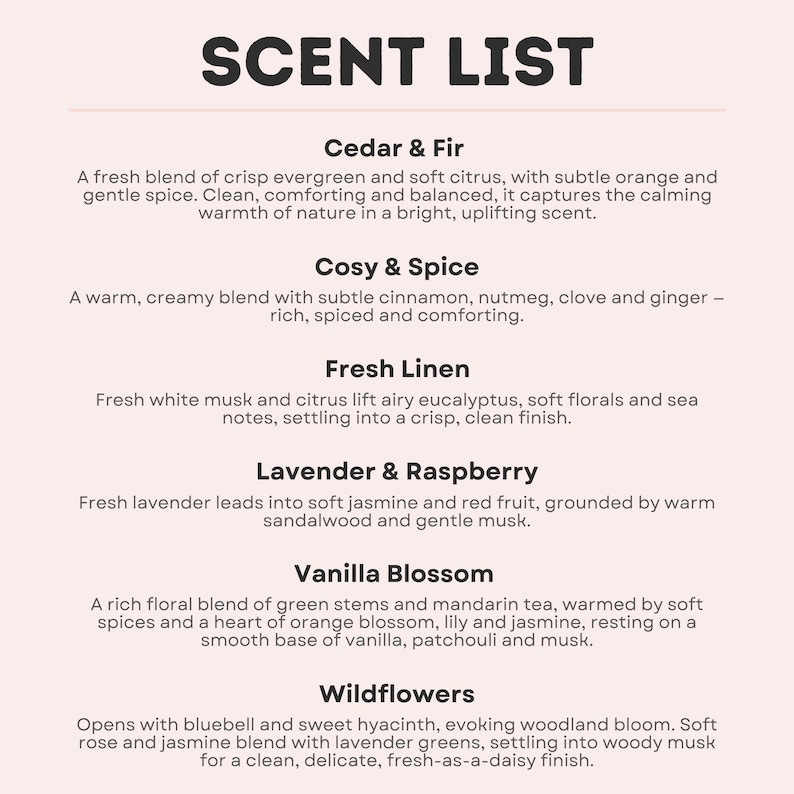 SCENT LIST

Cedar & Fir

A fresh blend of crisp evergreen and soft citrus, with subtle orange and gentle spice. Clean, comforting and balanced, it captures the calming warmth of nature in a bright, uplifting scent.

Cosy & Spice

A warm, creamy blend with subtle cinnamon, nutmeg, clove and ginger – rich, spiced and comforting.

Fresh Linen

Fresh white musk and citrus lift airy eucalyptus, soft florals and sea notes, settling into a crisp, clean finish.

Lavender & Raspberry

Fresh lavender leads into soft jasmine and red fruit, grounded by warm sandalwood and gentle musk.

Vanilla Blossom

A rich floral blend of green stems and mandarin tea, warmed by soft spices and a heart of orange blossom, lily and jasmine, resting on a smooth base of vanilla, patchouli and musk.

Wildflowers

Opens with bluebell and sweet hyacinth, evoking woodland bloom. Soft rose and jasmine blend with lavender greens, settling into woody musk for a clean, delicate, fresh-as-a-daisy finish.